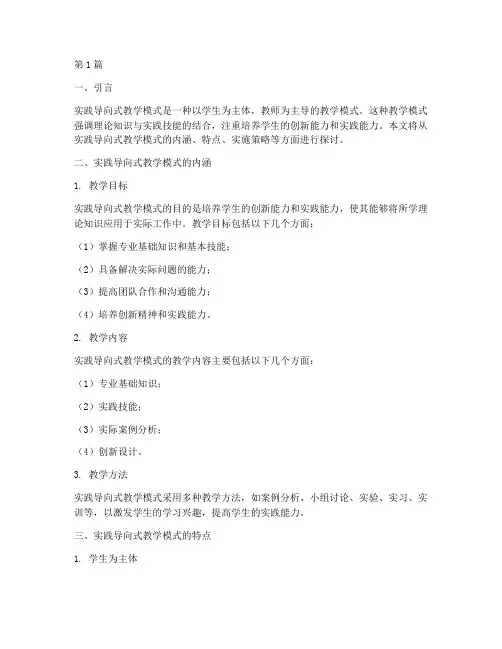 第1篇

一、引言

实践导向式教学模式是一种以学生为主体，教师为主导的教学模式。这种教学模式强调理论知识与实践技能的结合，注重培养学生的创新能力和实践能力。本文将从实践导向式教学模式的内涵、特点、实施策略等方面进行探讨。

二、实践导向式教学模式的内涵

1. 教学目标

实践导向式教学模式的目的是培养学生的创新能力和实践能力，使其能够将所学理论知识应用于实际工作中。教学目标包括以下几个方面：

（1）掌握专业基础知识和基本技能；

（2）具备解决实际问题的能力；

（3）提高团队合作和沟通能力；

（4）培养创新精神和实践能力。

2. 教学内容

实践导向式教学模式的教学内容主要包括以下几个方面：

（1）专业基础知识；

（2）实践技能；

（3）实际案例分析；

（4）创新设计。

3. 教学方法

实践导向式教学模式采用多种教学方法，如案例分析、小组讨论、实验、实习、实训等，以激发学生的学习兴趣，提高学生的实践能力。

三、实践导向式教学模式的特点

1. 学生为主体